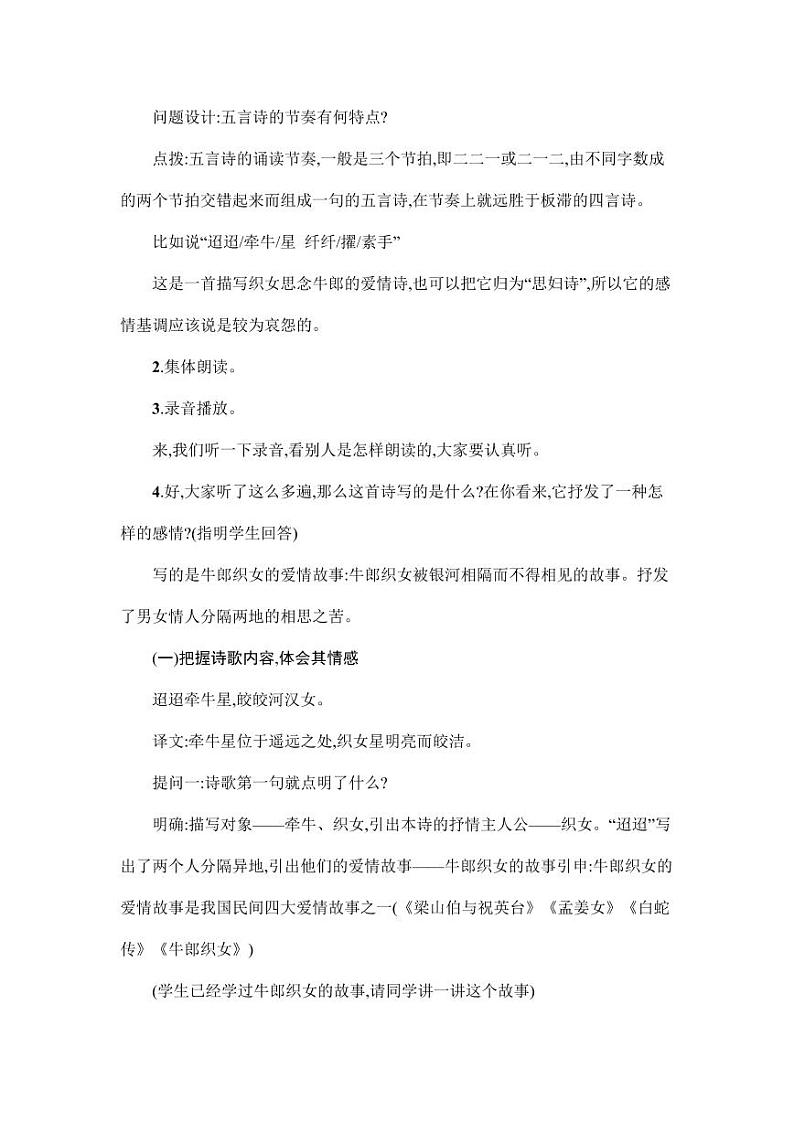 问题设计:五言诗的节奏有何特点?

点拨:五言诗的诵读节奏,一般是三个节拍,即二二一或二一二,由不同字数成的两个节拍交错起来而组成一句的五言诗,在节奏上就远胜于板滞的四言诗。

比如说“迢迢/牵牛/星 纤纤/擢/素手”

这是一首描写织女思念牛郎的爱情诗,也可以把它归为“思妇诗”,所以它的感情基调应该说是较为哀怨的。

2.集体朗读。

3.录音播放。

来,我们听一下录音,看别人是怎样朗读的,大家要认真听。

4.好,大家听了这么多遍,那么这首诗写的是什么?在你看来,它抒发了一种怎样的感情?(指明学生回答)

写的是牛郎织女的爱情故事:牛郎织女被银河相隔而不得相见的故事。抒发了男女情人分隔两地的相思之苦。

(一)把握诗歌内容,体会其情感

迢迢牵牛星,皎皎河汉女。

译文:牵牛星位于遥远之处,织女星明亮而皎洁。

提问一:诗歌第一句就点明了什么?

明确:描写对象——牵牛、织女,引出本诗的抒情主人公——织女。“迢迢”写出了两个人分隔异地,引出他们的爱情故事——牛郎织女的故事引申:牛郎织女的爱情故事是我国民间四大爱情故事之一(《梁山伯与祝英台》《孟姜女》《白蛇传》《牛郎织女》)

(学生已经学过牛郎织女的故事,请同学讲一讲这个故事)